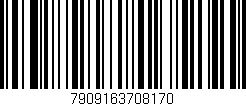 7909163708170